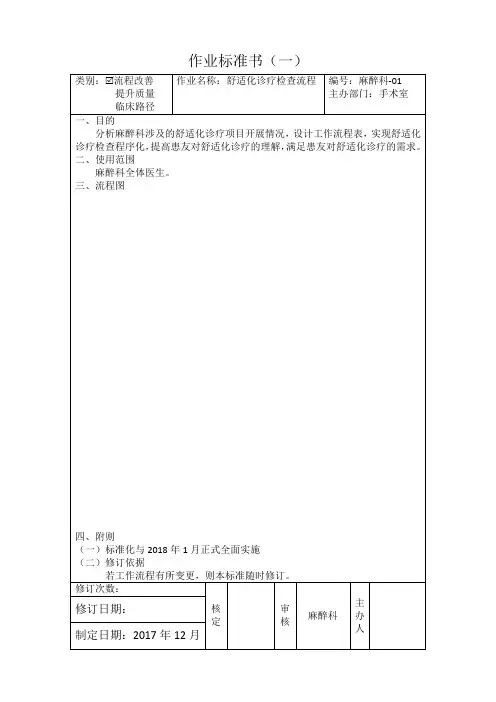 作业标准书（一）

| 类别：☑流程改善 提升质量 临床路径 | 作业名称：舒适化诊疗检查流程 | 编号：麻醉科-01 主办部门：手术室 |
|---|---|---|

一、目的
分析麻醉科涉及的舒适化诊疗项目开展情况，设计工作流程表，实现舒适化诊疗检查程序化，提高患友对舒适化诊疗的理解，满足患友对舒适化诊疗的需求。
二、使用范围
麻醉科全体医生。
三、流程图

四、附则
（一）标准化与 2018 年 1 月正式全面实施
（二）修订依据
若工作流程有所变更，则本标准随时修订。

| 修订次数： | 核定 | | 审核 | 麻醉科 | 主办人 | |
|---|---|---|---|---|---|---|
| 修订日期： | | | | | | |
| 制定日期：2017 年 12 月 | | | | | | |